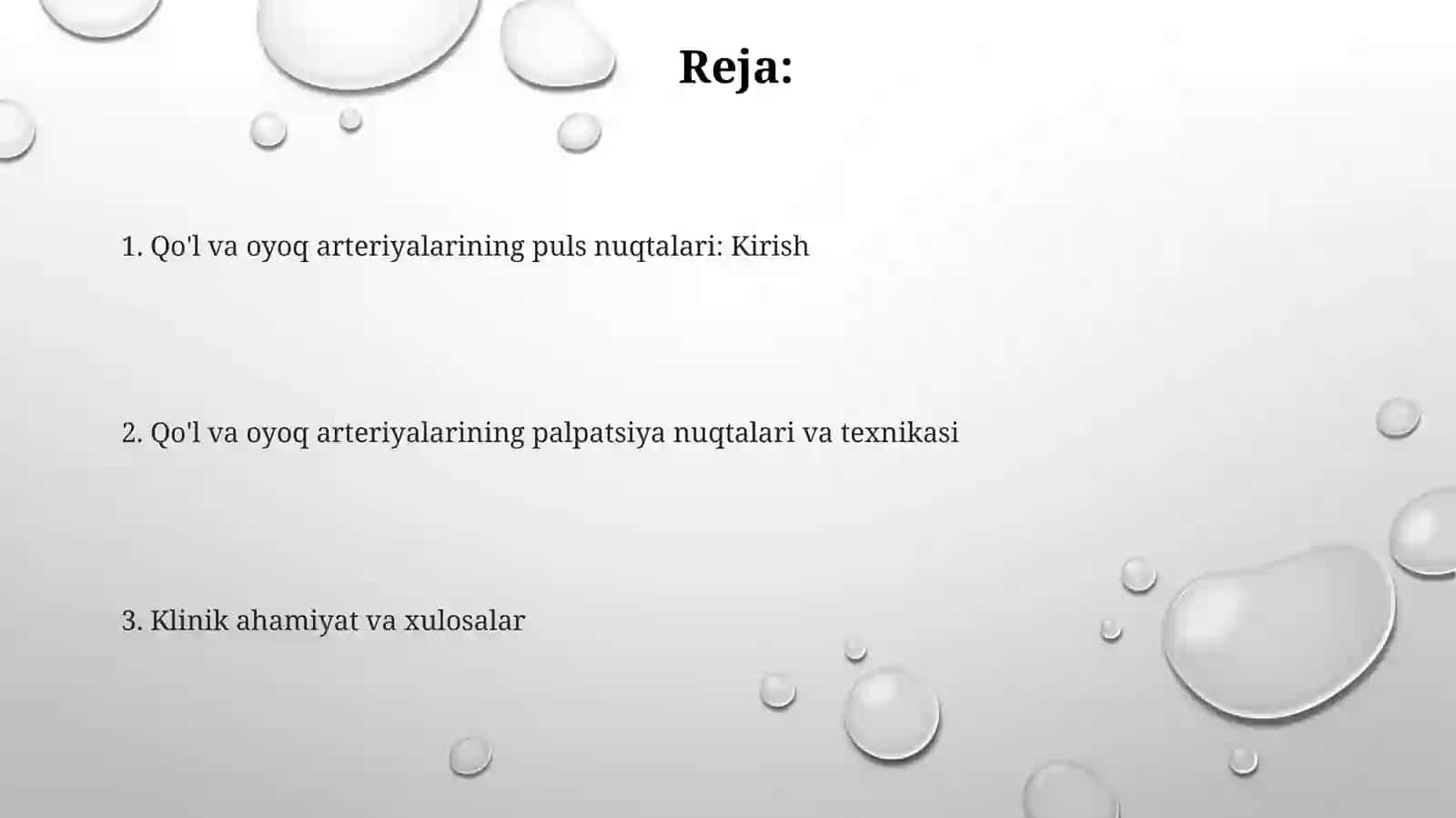 Reja:

1. Qo'l va oyoq arteriyalarining puls nuqtalari: Kirish

2. Qo'l va oyoq arteriyalarining palpatsiya nuqtalari va texnikasi

3. Klinik ahamiyat va xulosalar